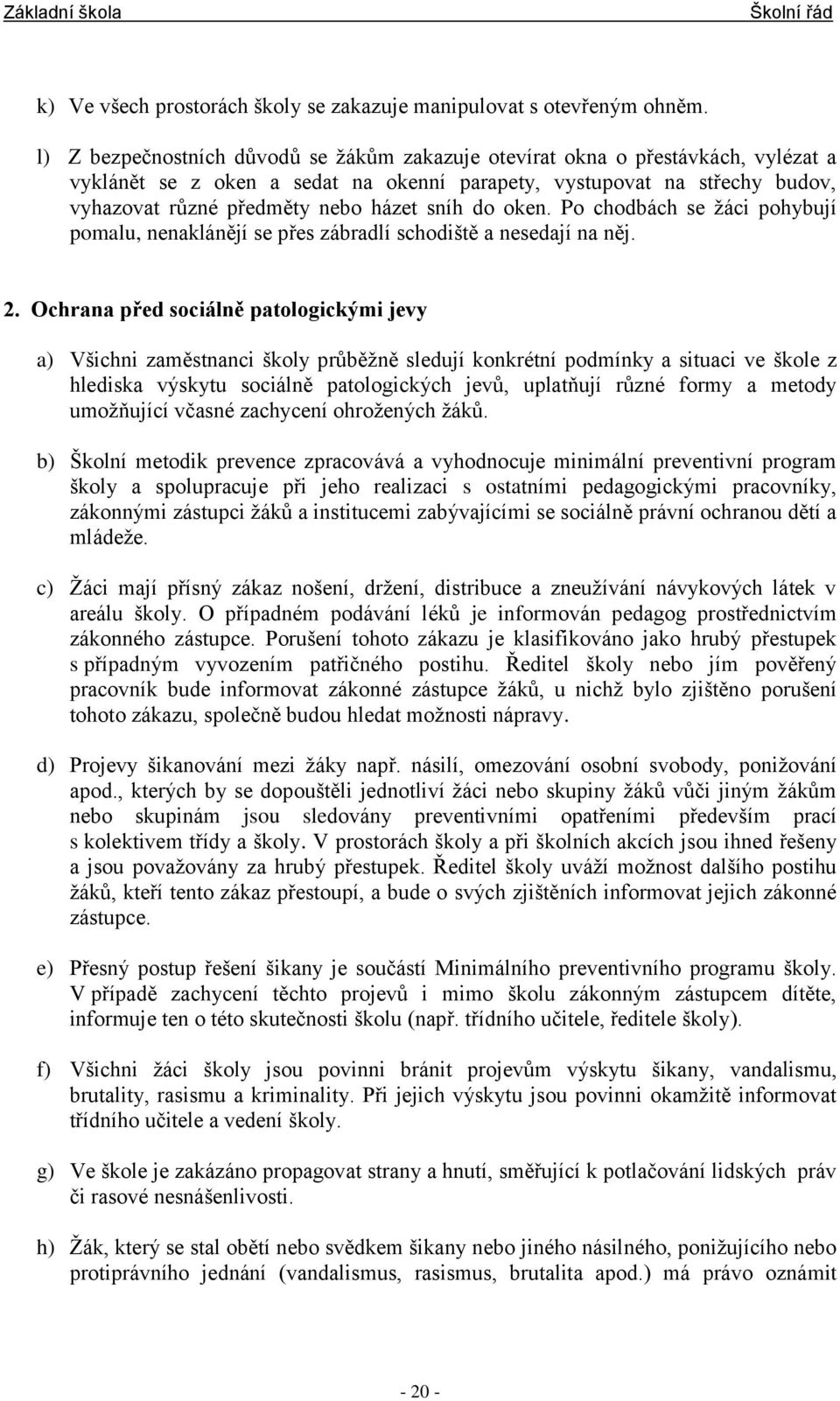 Základní škola Školní řád

k) Ve všech prostorách školy se zakazuje manipulovat s otevřeným ohněm.

l) Z bezpečnostních důvodů se žákům zakazuje otevírat okna o přestávkách, vylézat a vyklánět se z oken a sedat na okenní parapety, vystupovat na střechy budov, vyhazovat různé předměty nebo házet sníh do oken. Po chodbách se žáci pohybují pomalu, nenaklánějí se přes zábradlí schodiště a nesedají na něj.

2. Ochrana před sociálně patologickými jevy

a) Všichni zaměstnanci školy průběžně sledují konkrétní podmínky a situaci ve škole z hlediska výskytu sociálně patologických jevů, uplatňují různé formy a metody umožňující včasné zachycení ohrožených žáků.

b) Školní metodik prevence zpracovává a vyhodnocuje minimální preventivní program školy a spolupracuje při jeho realizaci s ostatními pedagogickými pracovníky, zákonnými zástupci žáků a institucemi zabývajícími se sociálně právní ochranou dětí a mládeže.

c) Žáci mají přísný zákaz nošení, držení, distribuce a zneužívání návykových látek v areálu školy. O případném podávání léků je informován pedagog prostřednictvím zákonného zástupce. Porušení tohoto zákazu je klasifikováno jako hrubý přestupek s případným vyvozením patřičného postihu. Ředitel školy nebo jím pověřený pracovník bude informovat zákonné zástupce žáků, u nichž bylo zjištěno porušení tohoto zákazu, společně budou hledat možnosti nápravy.

d) Projevy šikanování mezi žáky např. násilí, omezování osobní svobody, ponižování apod., kterých by se dopouštěli jednotliví žáci nebo skupiny žáků vůči jiným žákům nebo skupinám jsou sledovány preventivními opatřeními především prací s kolektivem třídy a školy. V prostorách školy a při školních akcích jsou ihned řešeny a jsou považovány za hrubý přestupek. Ředitel školy uváží možnost dalšího postihu žáků, kteří tento zákaz přestoupí, a bude o svých zjištěních informovat jejich zákonné zástupce.

e) Přesný postup řešení šikany je součástí Minimálního preventivního programu školy. V případě zachycení těchto projevů i mimo školu zákonným zástupcem dítěte, informuje ten o této skutečnosti školu (např. třídního učitele, ředitele školy).

f) Všichni žáci školy jsou povinni bránit projevům výskytu šikany, vandalismu, brutality, rasismu a kriminality. Při jejich výskytu jsou povinni okamžitě informovat třídního učitele a vedení školy.

g) Ve škole je zakázáno propagovat strany a hnutí, směřující k potlačování lidských práv či rasové nesnášenlivosti.

h) Žák, který se stal obětí nebo svědkem šikany nebo jiného násilného, ponižujícího nebo protiprávního jednání (vandalismus, rasismus, brutalita apod.) má právo oznámit

- 20 -